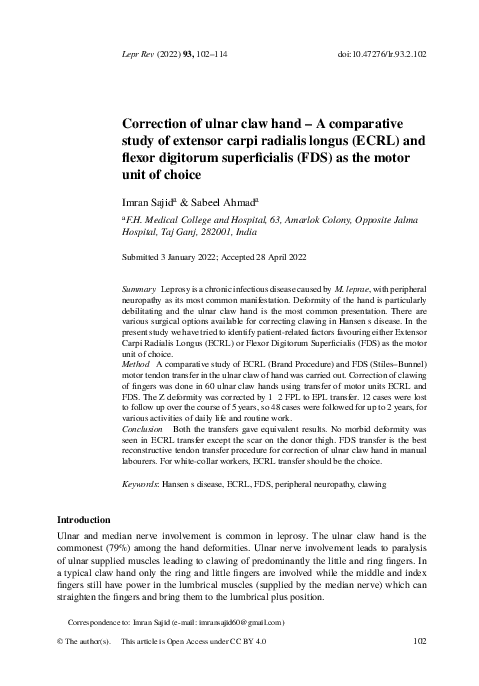 Lepr Rev (2022) 93, 102–114 doi:10.47276/lr.93.2.102

Correction of ulnar claw hand – A comparative study of extensor carpi radialis longus (ECRL) and flexor digitorum superficialis (FDS) as the motor unit of choice

Imran Sajid$^a$ & Sabeel Ahmad$^a$

$^a$F.H. Medical College and Hospital, 63, Amarlok Colony, Opposite Jalma Hospital, Taj Ganj, 282001, India

Submitted 3 January 2022; Accepted 28 April 2022

Summary Leprosy is a chronic infectious disease caused by M. leprae, with peripheral neuropathy as its most common manifestation. Deformity of the hand is particularly debilitating and the ulnar claw hand is the most common presentation. There are various surgical options available for correcting clawing in Hansen s disease. In the present study we have tried to identify patient-related factors favouring either Extensor Carpi Radialis Longus (ECRL) or Flexor Digitorum Superficialis (FDS) as the motor unit of choice.
Method A comparative study of ECRL (Brand Procedure) and FDS (Stiles–Bunnel) motor tendon transfer in the ulnar claw of hand was carried out. Correction of clawing of fingers was done in 60 ulnar claw hands using transfer of motor units ECRL and FDS. The Z deformity was corrected by 1 2 FPL to EPL transfer. 12 cases were lost to follow up over the course of 5 years, so 48 cases were followed for up to 2 years, for various activities of daily life and routine work.
Conclusion Both the transfers gave equivalent results. No morbid deformity was seen in ECRL transfer except the scar on the donor thigh. FDS transfer is the best reconstructive tendon transfer procedure for correction of ulnar claw hand in manual labourers. For white-collar workers, ECRL transfer should be the choice.

Keywords: Hansen s disease, ECRL, FDS, peripheral neuropathy, clawing

Introduction
Ulnar and median nerve involvement is common in leprosy. The ulnar claw hand is the commonest (79%) among the hand deformities. Ulnar nerve involvement leads to paralysis of ulnar supplied muscles leading to clawing of predominantly the little and ring fingers. In a typical claw hand only the ring and little fingers are involved while the middle and index fingers still have power in the lumbrical muscles (supplied by the median nerve) which can straighten the fingers and bring them to the lumbrical plus position.

Correspondence to: Imran Sajid (e-mail: imransajid60@gmail.com)

© The author(s). This article is Open Access under CC BY 4.0 102